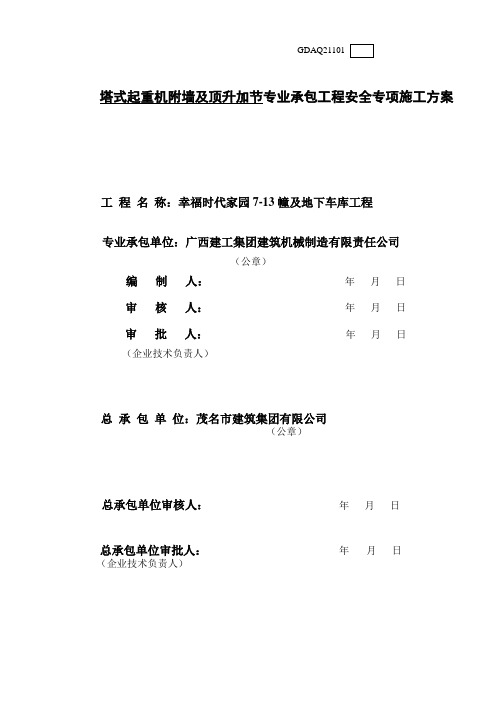 GDAQ21101

塔式起重机附墙及顶升加节专业承包工程安全专项施工方案

工 程 名 称：幸福时代家园 7-13 幢及地下车库工程

专业承包单位：广西建工集团建筑机械制造有限责任公司
（公章）

编 制 人： 年 月 日

审 核 人： 年 月 日

审 批 人： 年 月 日
（企业技术负责人）

总 承 包 单 位：茂名市建筑集团有限公司
（公章）

总承包单位审核人： 年 月 日

总承包单位审批人： 年 月 日
（企业技术负责人）